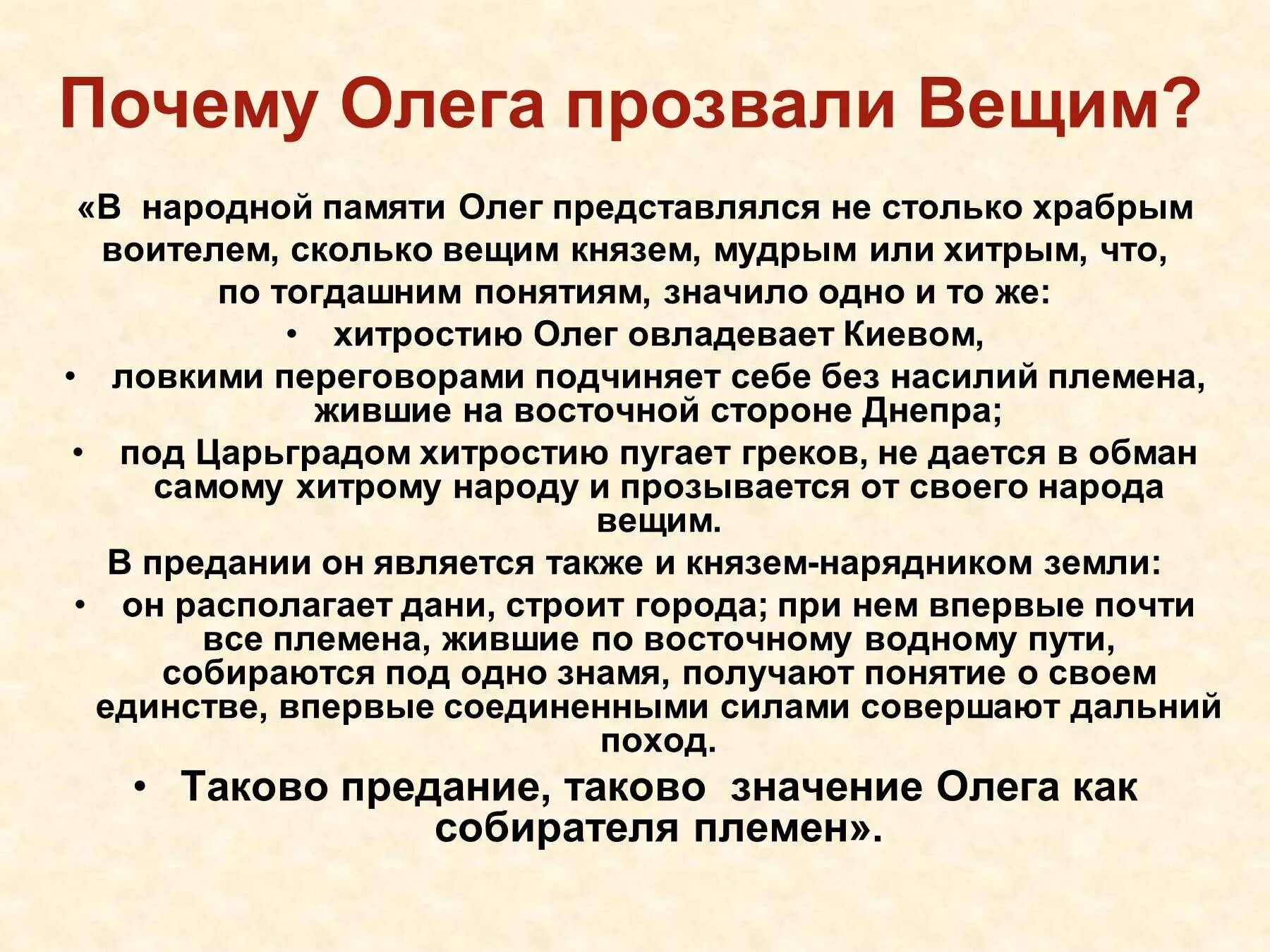 Почему Олега прозвали Вещим?

«В народной памяти Олег представлялся не столько храбрым воителем, сколько вещим князем, мудрым или хитрым, что, по тогдашним понятиям, значило одно и то же:

• хитростию Олег овладевает Киевом,
• ловкими переговорами подчиняет себе без насилий племена, жившие на восточной стороне Днепра;
• под Царьградом хитростию пугает греков, не дается в обман самому хитрому народу и прозывается от своего народа вещим.

В предании он является также и князем-нарядником земли:

• он располагает дани, строит города; при нем впервые почти все племена, жившие по восточному водному пути, собираются под одно знамя, получают понятие о своем единстве, впервые соединенными силами совершают дальний поход.
• Таково предание, таково значение Олега как собирателя племен».